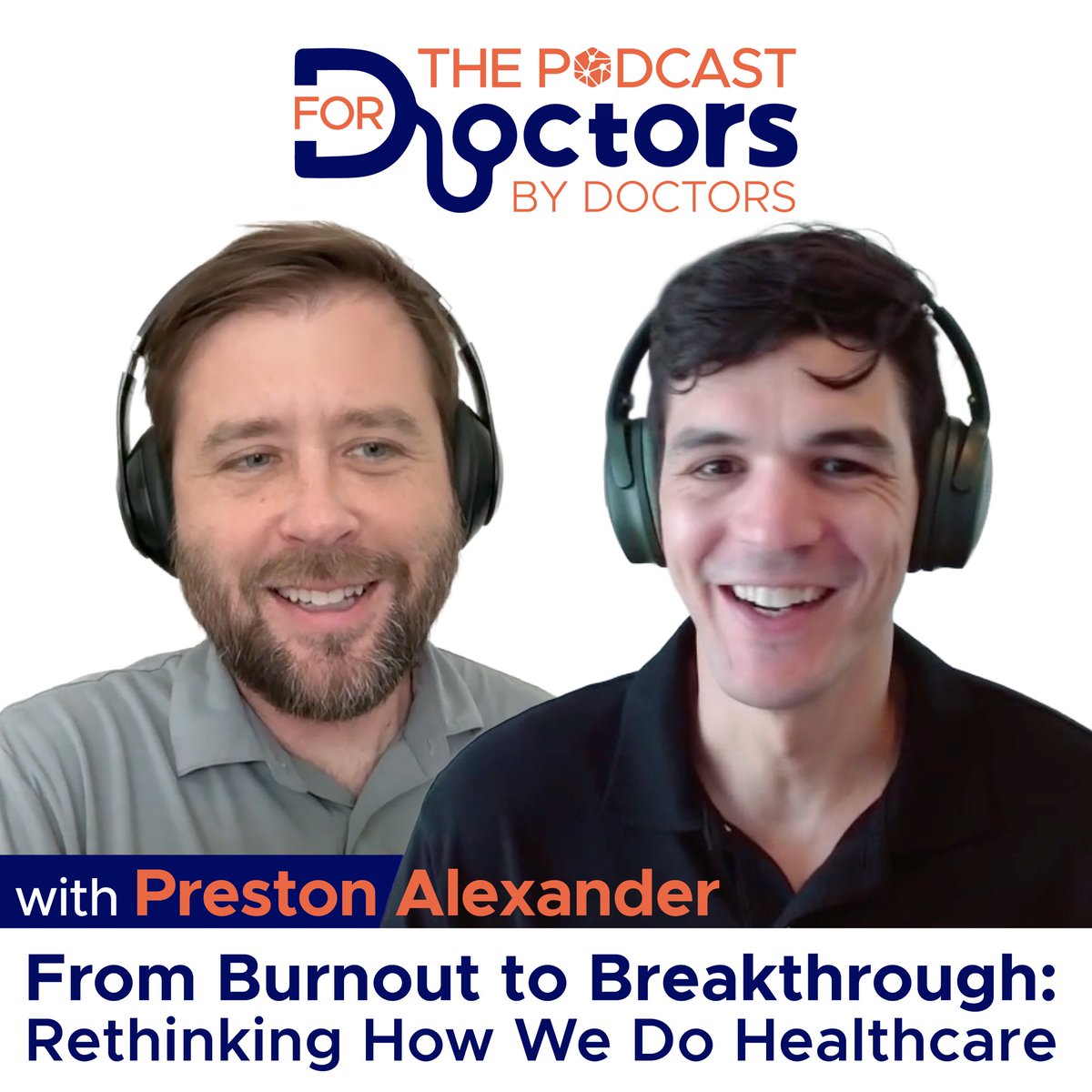 THE PODCAST FOR Doctors BY DOCTORS

with Preston Alexander

From Burnout to Breakthrough: Rethinking How We Do Healthcare